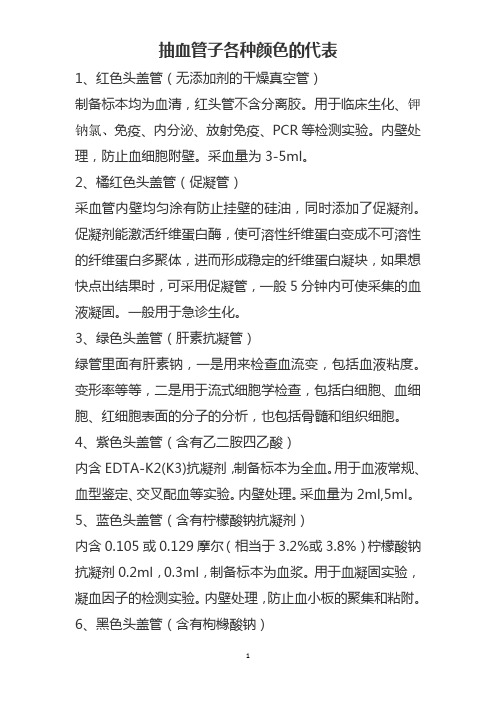 抽血管子各种颜色的代表

1、红色头盖管（无添加剂的干燥真空管）

制备标本均为血清，红头管不含分离胶。用于临床生化、钾钠氯、免疫、内分泌、放射免疫、PCR 等检测实验。内壁处理，防止血细胞附壁。采血量为 3-5ml。

2、橘红色头盖管（促凝管）

采血管内壁均匀涂有防止挂壁的硅油，同时添加了促凝剂。促凝剂能激活纤维蛋白酶，使可溶性纤维蛋白变成不可溶性的纤维蛋白多聚体，进而形成稳定的纤维蛋白凝块，如果想快点出结果时，可采用促凝管，一般 5 分钟内可使采集的血液凝固。一般用于急诊生化。

3、绿色头盖管（肝素抗凝管）

绿管里面有肝素钠，一是用来检查血流变，包括血液粘度。变形率等等，二是用于流式细胞学检查，包括白细胞、血细胞、红细胞表面的分子的分析，也包括骨髓和组织细胞。

4、紫色头盖管（含有乙二胺四乙酸）

内含 EDTA-K2(K3)抗凝剂，制备标本为全血。用于血液常规、血型鉴定、交叉配血等实验。内壁处理。采血量为 2ml,5ml。

5、蓝色头盖管（含有柠檬酸钠抗凝剂）

内含 0.105 或 0.129 摩尔（相当于 3.2%或 3.8%）柠檬酸钠抗凝剂 0.2ml，0.3ml，制备标本为血浆。用于血凝固实验，凝血因子的检测实验。内壁处理，防止血小板的聚集和粘附。

6、黑色头盖管（含有枸橼酸钠）

1